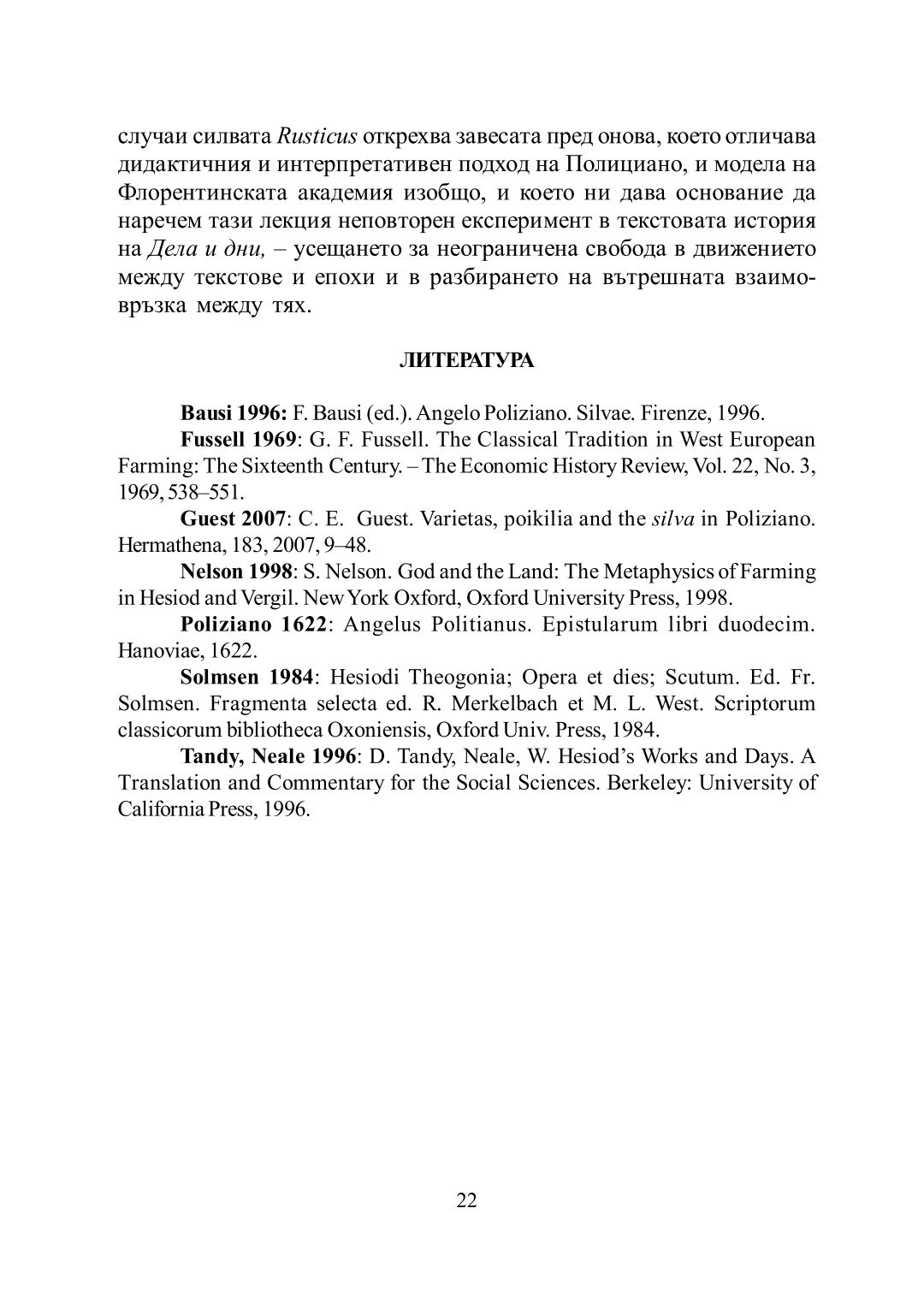 случаи силвата Rusticus открехва завесата пред онова, което отличава дидактичния и интерпретативен подход на Полициано, и модела на Флорентинската академия изобщо, и което ни дава основание да наречем тази лекция неповторен експеримент в текстовата история на Дела и дни, – усещането за неограничена свобода в движението между текстове и епохи и в разбирането на вътрешната взаимовръзка между тях.

ЛИТЕРАТУРА

Bausi 1996: F. Bausi (ed.). Angelo Poliziano. Silvae. Firenze, 1996.

Fussell 1969: G. F. Fussell. The Classical Tradition in West European Farming: The Sixteenth Century. – The Economic History Review, Vol. 22, No. 3, 1969, 538–551.

Guest 2007: C. E. Guest. Varietas, poikilia and the silva in Poliziano. Hermathena, 183, 2007, 9–48.

Nelson 1998: S. Nelson. God and the Land: The Metaphysics of Farming in Hesiod and Vergil. New York Oxford, Oxford University Press, 1998.

Poliziano 1622: Angelus Politianus. Epistularum libri duodecim. Hanoviae, 1622.

Solmsen 1984: Hesiodi Theogonia; Opera et dies; Scutum. Ed. Fr. Solmsen. Fragmenta selecta ed. R. Merkelbach et M. L. West. Scriptorum classicorum bibliotheca Oxoniensis, Oxford Univ. Press, 1984.

Tandy, Neale 1996: D. Tandy, Neale, W. Hesiod's Works and Days. A Translation and Commentary for the Social Sciences. Berkeley: University of California Press, 1996.

22